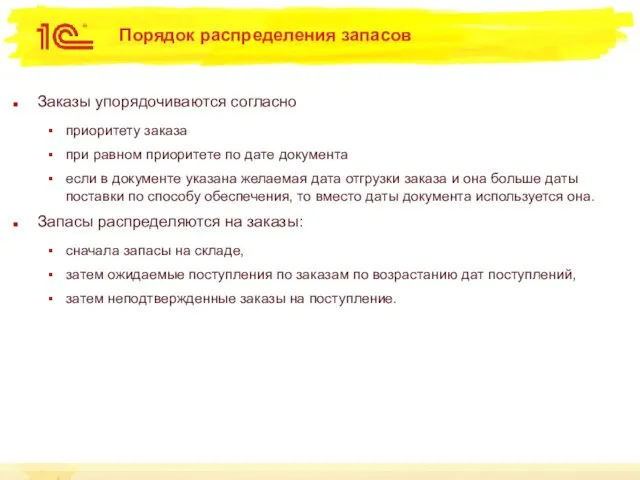 1С

Порядок распределения запасов

Заказы упорядочиваются согласно

приоритету заказа

при равном приоритете по дате документа

если в документе указана желаемая дата отгрузки заказа и она больше даты поставки по способу обеспечения, то вместо даты документа используется она.

Запасы распределяются на заказы:

сначала запасы на складе,

затем ожидаемые поступления по заказам по возрастанию дат поступлений,

затем неподтвержденные заказы на поступление.